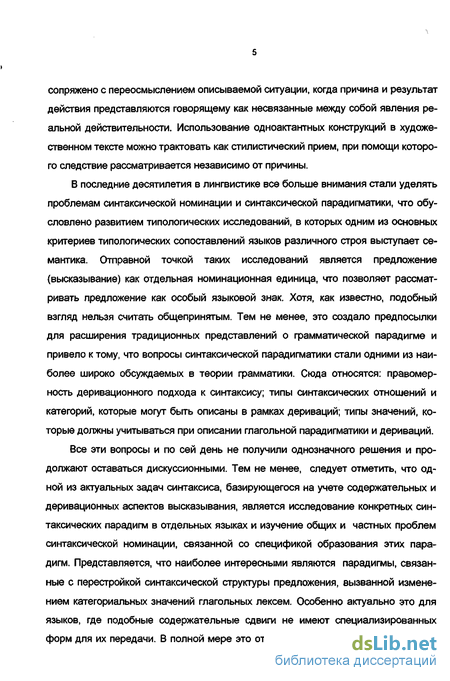 5

сопряжено с переосмыслением описываемой ситуации, когда причина и результат действия представляются говорящему как несвязанные между собой явления реальной действительности. Использование одноактантных конструкций в художественном тексте можно трактовать как стилистический прием, при помощи которого следствие рассматривается независимо от причины.

В последние десятилетия в лингвистике все больше внимания стали уделять проблемам синтаксической номинации и синтаксической парадигматики, что обусловлено развитием типологических исследований, в которых одним из основных критериев типологических сопоставлений языков различного строя выступает семантика. Отправной точкой таких исследований является предложение (высказывание) как отдельная номинационная единица, что позволяет рассматривать предложение как особый языковой знак. Хотя, как известно, подобный взгляд нельзя считать общепринятым. Тем не менее, это создало предпосылки для расширения традиционных представлений о грамматической парадигме и привело к тому, что вопросы синтаксической парадигматики стали одними из наиболее широко обсуждаемых в теории грамматики. Сюда относятся: правомерность деривационного подхода к синтаксису; типы синтаксических отношений и категорий, которые могут быть описаны в рамках дериваций; типы значений, которые должны учитываться при описании глагольной парадигматики и дериваций.

Все эти вопросы и по сей день не получили однозначного решения и продолжают оставаться дискуссионными. Тем не менее, следует отметить, что одной из актуальных задач синтаксиса, базирующегося на учете содержательных и деривационных аспектов высказывания, является исследование конкретных синтаксических парадигм в отдельных языках и изучение общих и частных проблем синтаксической номинации, связанной со спецификой образования этих парадигм. Представляется, что наиболее интересными являются парадигмы, связанные с перестройкой синтаксической структуры предложения, вызванной изменением категориальных значений глагольных лексем. Особенно актуально это для языков, где подобные содержательные сдвиги не имеют специализированных форм для их передачи. В полной мере это от

dsLib.net
библиотека диссертаций